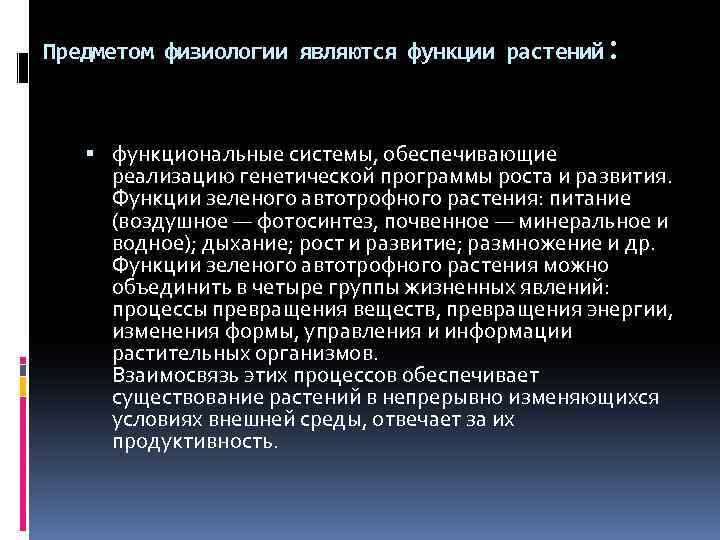 Предметом физиологии являются функции растений:

▪ функциональные системы, обеспечивающие реализацию генетической программы роста и развития. Функции зеленого автотрофного растения: питание (воздушное — фотосинтез, почвенное — минеральное и водное); дыхание; рост и развитие; размножение и др. Функции зеленого автотрофного растения можно объединить в четыре группы жизненных явлений: процессы превращения веществ, превращения энергии, изменения формы, управления и информации растительных организмов.
Взаимосвязь этих процессов обеспечивает существование растений в непрерывно изменяющихся условиях внешней среды, отвечает за их продуктивность.